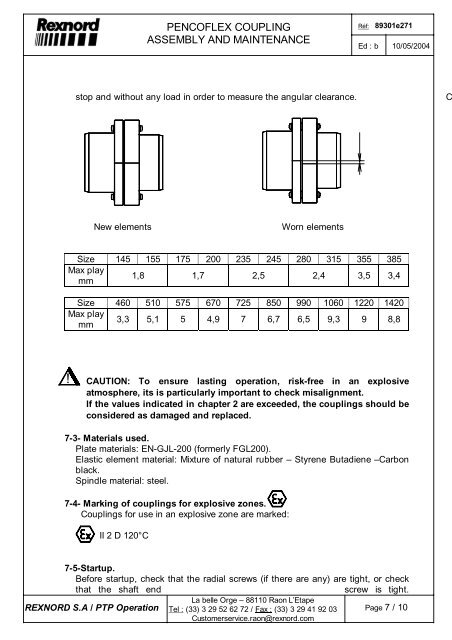 Rexnord

PENCOFLEX COUPLING
ASSEMBLY AND MAINTENANCE

Réf: 89301e271

Ed : b | 10/05/2004

stop and without any load in order to measure the angular clearance.

C

New elements

Worn elements

| Size | 145 | 155 | 175 | 200 | 235 | 245 | 280 | 315 | 355 | 385 |
|---|---|---|---|---|---|---|---|---|---|---|
| Max play mm | 1,8 | | 1,7 | | 2,5 | | 2,4 | | 3,5 | 3,4 |

| Size | 460 | 510 | 575 | 670 | 725 | 850 | 990 | 1060 | 1220 | 1420 |
|---|---|---|---|---|---|---|---|---|---|---|
| Max play mm | 3,3 | 5,1 | 5 | 4,9 | 7 | 6,7 | 6,5 | 9,3 | 9 | 8,8 |

CAUTION: To ensure lasting operation, risk-free in an explosive atmosphere, its is particularly important to check misalignment.
If the values indicated in chapter 2 are exceeded, the couplings should be considered as damaged and replaced.

7-3- Materials used.
Plate materials: EN-GJL-200 (formerly FGL200).
Elastic element material: Mixture of natural rubber – Styrene Butadiene –Carbon black.
Spindle material: steel.

7-4- Marking of couplings for explosive zones. Ex
Couplings for use in an explosive zone are marked:

Ex II 2 D 120°C

7-5-Startup.
Before startup, check that the radial screws (if there are any) are tight, or check that the shaft end screw is tight.

REXNORD S.A / PTP Operation

La belle Orge – 88110 Raon L'Etape
Tel : (33) 3 29 52 62 72 / Fax : (33) 3 29 41 92 03
Customerservice.raon@rexnord.com

Page 7 / 10